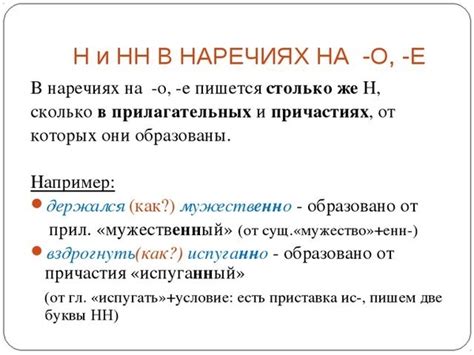 Н и НН В НАРЕЧИЯХ НА -О, -Е

В наречиях на -о, -е пишется столько же Н, сколько в прилагательных и причастиях, от которых они образованы.

Например:

держался (как?) мужественно - образовано от прил. «мужественный» (от сущ.«мужество»+енн-)

вздрогнуть(как?) испуганно - образовано от причастия «испуганный»

(от гл. «испугать»+условие: есть приставка ис-, пишем две буквы НН)